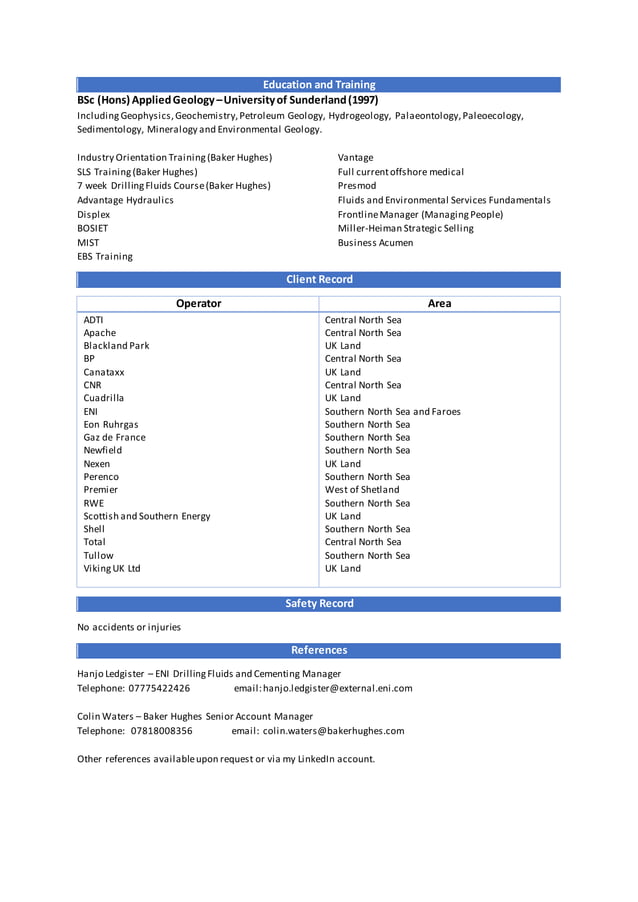 Education and Training

BSc (Hons) Applied Geology – University of Sunderland (1997)
Including Geophysics, Geochemistry, Petroleum Geology, Hydrogeology, Palaeontology, Paleoecology, Sedimentology, Mineralogy and Environmental Geology.

Industry Orientation Training (Baker Hughes)
SLS Training (Baker Hughes)
7 week Drilling Fluids Course (Baker Hughes)
Advantage Hydraulics
Displex
BOSIET
MIST
EBS Training

Vantage
Full current offshore medical
Presmod
Fluids and Environmental Services Fundamentals
Frontline Manager (Managing People)
Miller-Heiman Strategic Selling
Business Acumen

Client Record

| Operator | Area |
|---|---|
| ADTI | Central North Sea |
| Apache | Central North Sea |
| Blackland Park | UK Land |
| BP | Central North Sea |
| Canataxx | UK Land |
| CNR | Central North Sea |
| Cuadrilla | UK Land |
| ENI | Southern North Sea and Faroes |
| Eon Ruhrgas | Southern North Sea |
| Gaz de France | Southern North Sea |
| Newfield | Southern North Sea |
| Nexen | UK Land |
| Perenco | Southern North Sea |
| Premier | West of Shetland |
| RWE | Southern North Sea |
| Scottish and Southern Energy | UK Land |
| Shell | Southern North Sea |
| Total | Central North Sea |
| Tullow | Southern North Sea |
| Viking UK Ltd | UK Land |

Safety Record

No accidents or injuries

References

Hanjo Ledgister – ENI Drilling Fluids and Cementing Manager
Telephone: 07775422426 email: hanjo.ledgister@external.eni.com

Colin Waters – Baker Hughes Senior Account Manager
Telephone: 07818008356 email: colin.waters@bakerhughes.com

Other references available upon request or via my LinkedIn account.